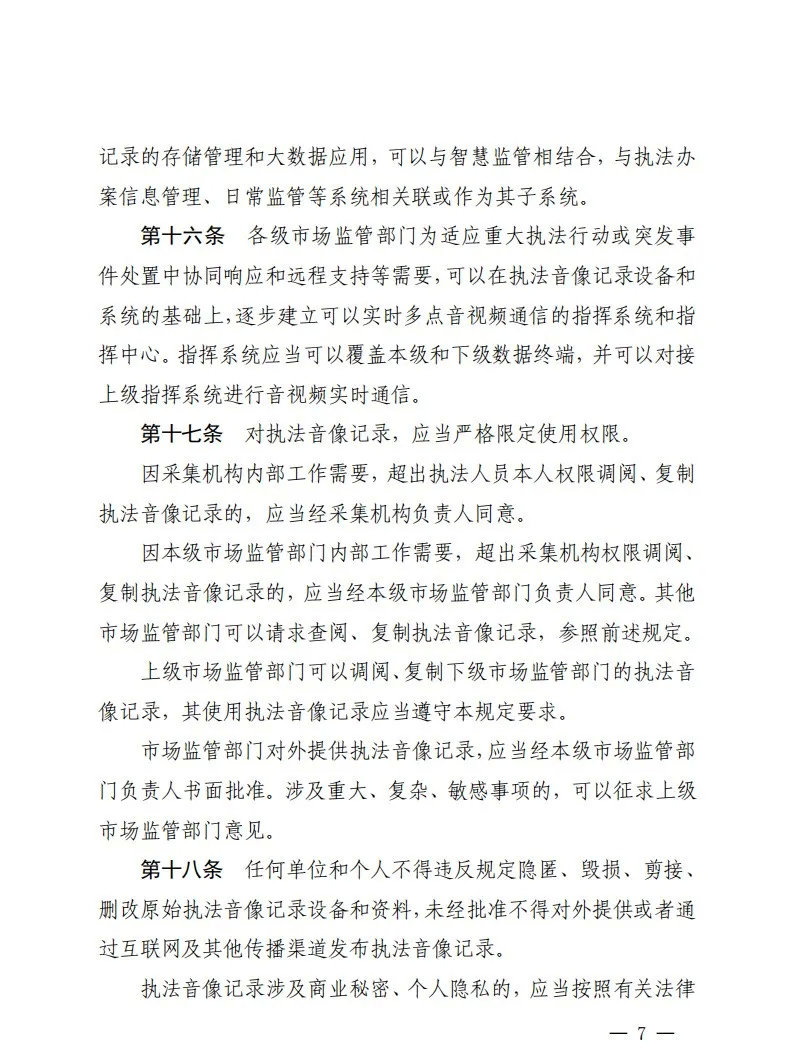 记录的存储管理和大数据应用，可以与智慧监管相结合，与执法办案信息管理、日常监管等系统相关联或作为其子系统。

第十六条　各级市场监管部门为适应重大执法行动或突发事件处置中协同响应和远程支持等需要，可以在执法音像记录设备和系统的基础上，逐步建立可以实时多点音视频通信的指挥系统和指挥中心。指挥系统应当可以覆盖本级和下级数据终端，并可以对接上级指挥系统进行音视频实时通信。

第十七条　对执法音像记录，应当严格限定使用权限。

因采集机构内部工作需要，超出执法人员本人权限调阅、复制执法音像记录的，应当经采集机构负责人同意。

因本级市场监管部门内部工作需要，超出采集机构权限调阅、复制执法音像记录的，应当经本级市场监管部门负责人同意。其他市场监管部门可以请求查阅、复制执法音像记录，参照前述规定。

上级市场监管部门可以调阅、复制下级市场监管部门的执法音像记录，其使用执法音像记录应当遵守本规定要求。

市场监管部门对外提供执法音像记录，应当经本级市场监管部门负责人书面批准。涉及重大、复杂、敏感事项的，可以征求上级市场监管部门意见。

第十八条　任何单位和个人不得违反规定隐匿、毁损、剪接、删改原始执法音像记录设备和资料，未经批准不得对外提供或者通过互联网及其他传播渠道发布执法音像记录。

执法音像记录涉及商业秘密、个人隐私的，应当按照有关法律

— 7 —